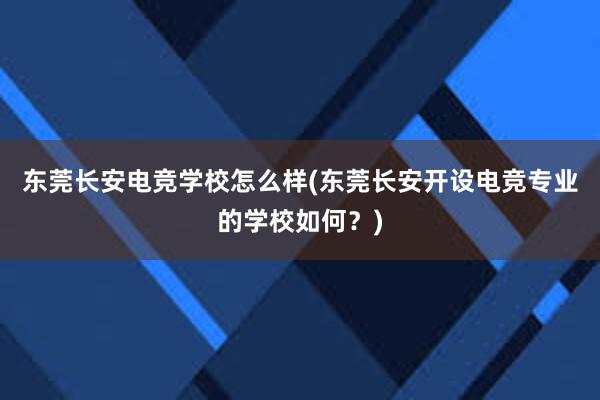 东莞长安电竞学校怎么样(东莞长安开设电竞专业的学校如何？)